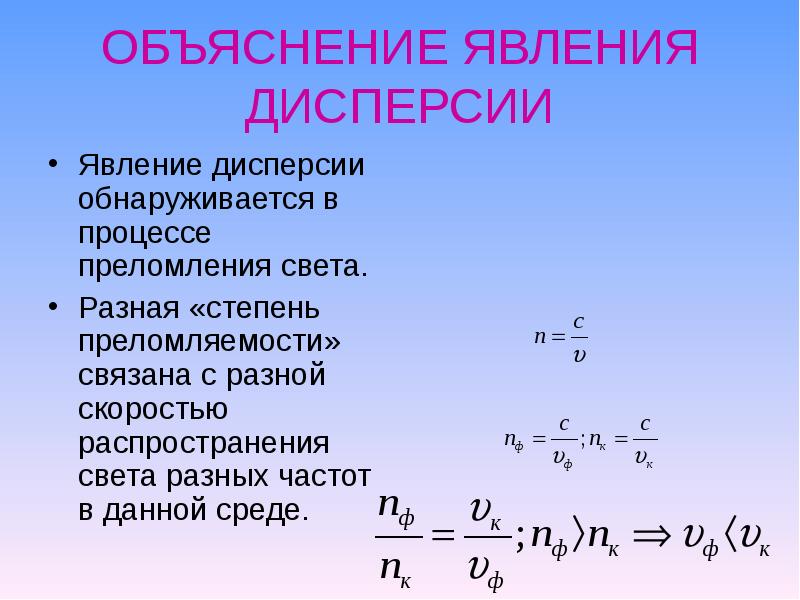 ОБЪЯСНЕНИЕ ЯВЛЕНИЯ ДИСПЕРСИИ

• Явление дисперсии обнаруживается в процессе преломления света.

• Разная «степень преломляемости» связана с разной скоростью распространения света разных частот в данной среде.

$n = \frac{c}{\upsilon}$

$n_ф = \frac{c}{\upsilon_ф}; n_к = \frac{c}{\upsilon_к}$

$\frac{n_ф}{n_к} = \frac{\upsilon_к}{\upsilon_ф}; n_ф \rangle n_к \Rightarrow \upsilon_ф \langle \upsilon_к$